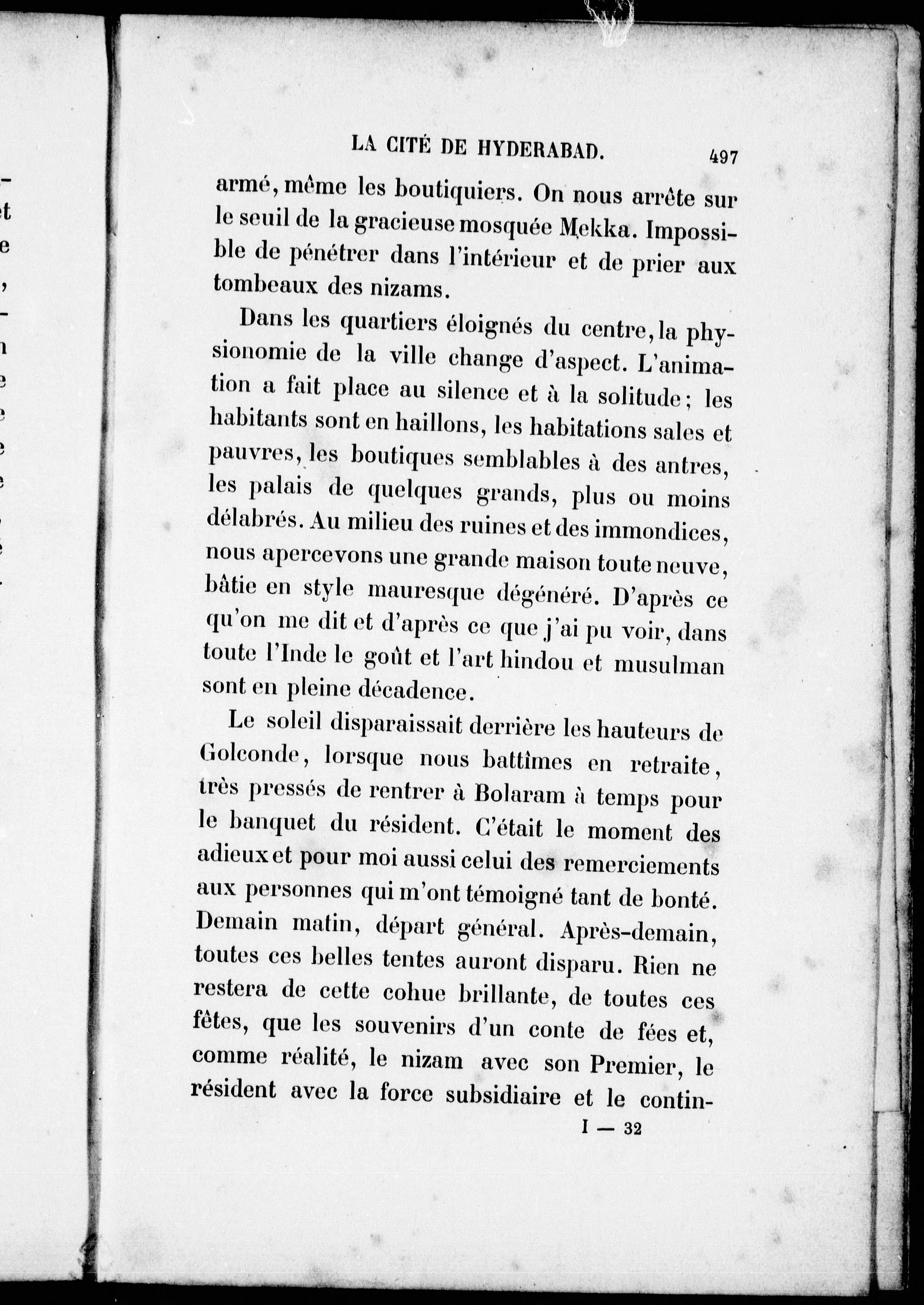 LA CITÉ DE HYDERABAD. 497

armé, même les boutiquiers. On nous arrête sur le seuil de la gracieuse mosquée Mekka. Impossible de pénétrer dans l'intérieur et de prier aux tombeaux des nizams.

Dans les quartiers éloignés du centre, la physionomie de la ville change d'aspect. L'animation a fait place au silence et à la solitude; les habitants sont en haillons, les habitations sales et pauvres, les boutiques semblables à des antres, les palais de quelques grands, plus ou moins délabrés. Au milieu des ruines et des immondices, nous apercevons une grande maison toute neuve, bâtie en style mauresque dégénéré. D'après ce qu'on me dit et d'après ce que j'ai pu voir, dans toute l'Inde le goût et l'art hindou et musulman sont en pleine décadence.

Le soleil disparaissait derrière les hauteurs de Golconde, lorsque nous battîmes en retraite, très pressés de rentrer à Bolaram à temps pour le banquet du résident. C'était le moment des adieux et pour moi aussi celui des remerciements aux personnes qui m'ont témoigné tant de bonté. Demain matin, départ général. Après-demain, toutes ces belles tentes auront disparu. Rien ne restera de cette cohue brillante, de toutes ces fêtes, que les souvenirs d'un conte de fées et, comme réalité, le nizam avec son Premier, le résident avec la force subsidiaire et le contin-

I — 32